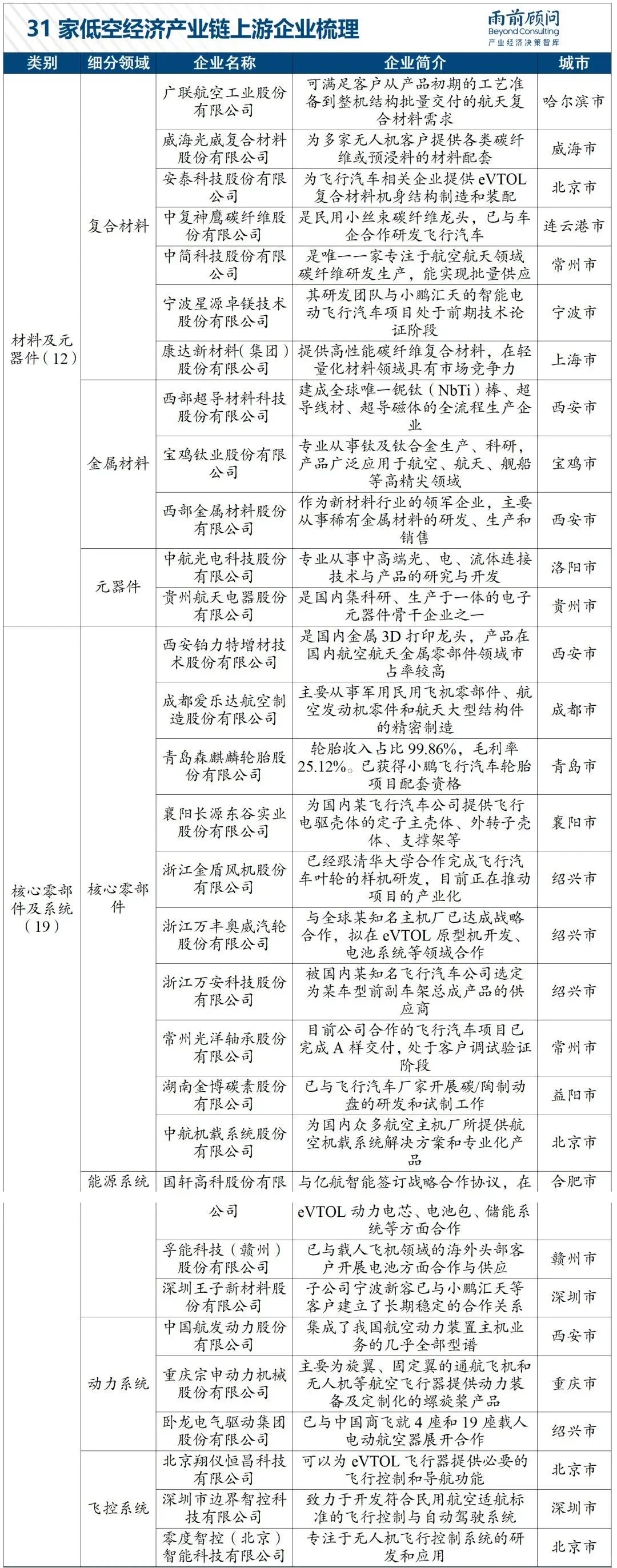 31 家低空经济产业链上游企业梳理

雨前顾问 Beyond Consulting 产业经济决策智库

| 类别 | 细分领域 | 企业名称 | 企业简介 | 城市 |
|---|---|---|---|---|
| 材料及元器件（12） | 复合材料 | 广联航空工业股份有限公司 | 可满足客户从产品初期的工艺准备到整机结构批量交付的航天复合材料需求 | 哈尔滨市 |
| | | 威海光威复合材料股份有限公司 | 为多家无人机客户提供各类碳纤维或预浸料的材料配套 | 威海市 |
| | | 安泰科技股份有限公司 | 为飞行汽车相关企业提供 eVTOL 复合材料机身结构制造和装配 | 北京市 |
| | | 中复神鹰碳纤维股份有限公司 | 是民用小丝束碳纤维龙头，已与车企合作研发飞行汽车 | 连云港市 |
| | | 中简科技股份有限公司 | 是唯一一家专注于航空航天领域碳纤维研发生产，能实现批量供应 | 常州市 |
| | | 宁波星源卓镁技术股份有限公司 | 其研发团队与小鹏汇天的智能电动飞行汽车项目处于前期技术论证阶段 | 宁波市 |
| | | 康达新材料（集团）股份有限公司 | 提供高性能碳纤维复合材料，在轻量化材料领域具有市场竞争力 | 上海市 |
| | 金属材料 | 西部超导材料科技股份有限公司 | 建成全球唯一铌钛（NbTi）棒、超导线材、超导磁体的全流程生产企业 | 西安市 |
| | | 宝鸡钛业股份有限公司 | 专业从事钛及钛合金生产、科研，产品广泛应用于航空、航天、舰船等高精尖领域 | 宝鸡市 |
| | | 西部金属材料股份有限公司 | 作为新材料行业的领军企业，主要从事稀有金属材料的研发、生产和销售 | 西安市 |
| | 元器件 | 中航光电科技股份有限公司 | 专业从事中高端光、电、流体连接技术与产品的研究与开发 | 洛阳市 |
| | | 贵州航天电器股份有限公司 | 是国内集科研、生产于一体的电子元器件骨干企业之一 | 贵州市 |
| 核心零部件及系统（19） | 核心零部件 | 西安铂力特增材技术股份有限公司 | 是国内金属 3D 打印龙头，产品在国内航空航天金属零部件领域市占率较高 | 西安市 |
| | | 成都爱乐达航空制造股份有限公司 | 主要从事军用民用飞机零部件、航空发动机零件和航天大型结构件的精密制造 | 成都市 |
| | | 青岛森麒麟轮胎股份有限公司 | 轮胎收入占比 99.86%，毛利率 25.12%。已获得小鹏飞行汽车轮胎项目配套资格 | 青岛市 |
| | | 襄阳长源东谷实业股份有限公司 | 为国内某飞行汽车公司提供飞行电驱壳体的定子主壳体、外转子壳体、支撑架等 | 襄阳市 |
| | | 浙江金盾风机股份有限公司 | 已经跟清华大学合作完成飞行汽车叶轮的样机研发，目前正在推动项目的产业化 | 绍兴市 |
| | | 浙江万丰奥威汽轮股份有限公司 | 与全球某知名主机厂已达成战略合作，拟在 eVTOL 原型机开发、电池系统等领域合作 | 绍兴市 |
| | | 浙江万安科技股份有限公司 | 被国内某知名飞行汽车公司选定为某车型前副车架总成产品的供应商 | 绍兴市 |
| | | 常州光洋轴承股份有限公司 | 目前公司合作的飞行汽车项目已完成 A 样交付，处于客户调试验证阶段 | 常州市 |
| | | 湖南金博碳素股份有限公司 | 已与飞行汽车厂家开展碳/陶制动盘的研发和试制工作 | 益阳市 |
| | | 中航机载系统股份有限公司 | 为国内众多航空主机厂所提供航空机载系统解决方案和专业化产品 | 北京市 |
| | 能源系统 | 国轩高科股份有限公司 | 与亿航智能签订战略合作协议，在 eVTOL 动力电芯、电池包、储能系统等方面合作 | 合肥市 |
| | | 孚能科技（赣州）股份有限公司 | 已与载人飞机领域的海外头部客户开展电池方面合作与供应 | 赣州市 |
| | | 深圳王子新材料股份有限公司 | 子公司宁波新容已与小鹏汇天等客户建立了长期稳定的合作关系 | 深圳市 |
| | 动力系统 | 中国航发动力股份有限公司 | 集成了我国航空动力装置主机业务的几乎全部型谱 | 西安市 |
| | | 重庆宗申动力机械股份有限公司 | 主要为旋翼、固定翼的通航飞机和无人机等航空飞行器提供动力装备及定制化的螺旋桨产品 | 重庆市 |
| | | 卧龙电气驱动集团股份有限公司 | 已与中国商飞就 4 座和 19 座载人电动航空器展开合作 | 绍兴市 |
| | 飞控系统 | 北京翔仪恒昌科技有限公司 | 可以为 eVTOL 飞行器提供必要的飞行控制和导航功能 | 北京市 |
| | | 深圳市边界智控科技有限公司 | 致力于开发符合民用航空适航标准的飞行控制与自动驾驶系统 | 深圳市 |
| | | 零度智控（北京）智能科技有限公司 | 专注于无人机飞行控制系统的研发和应用 | 北京市 |